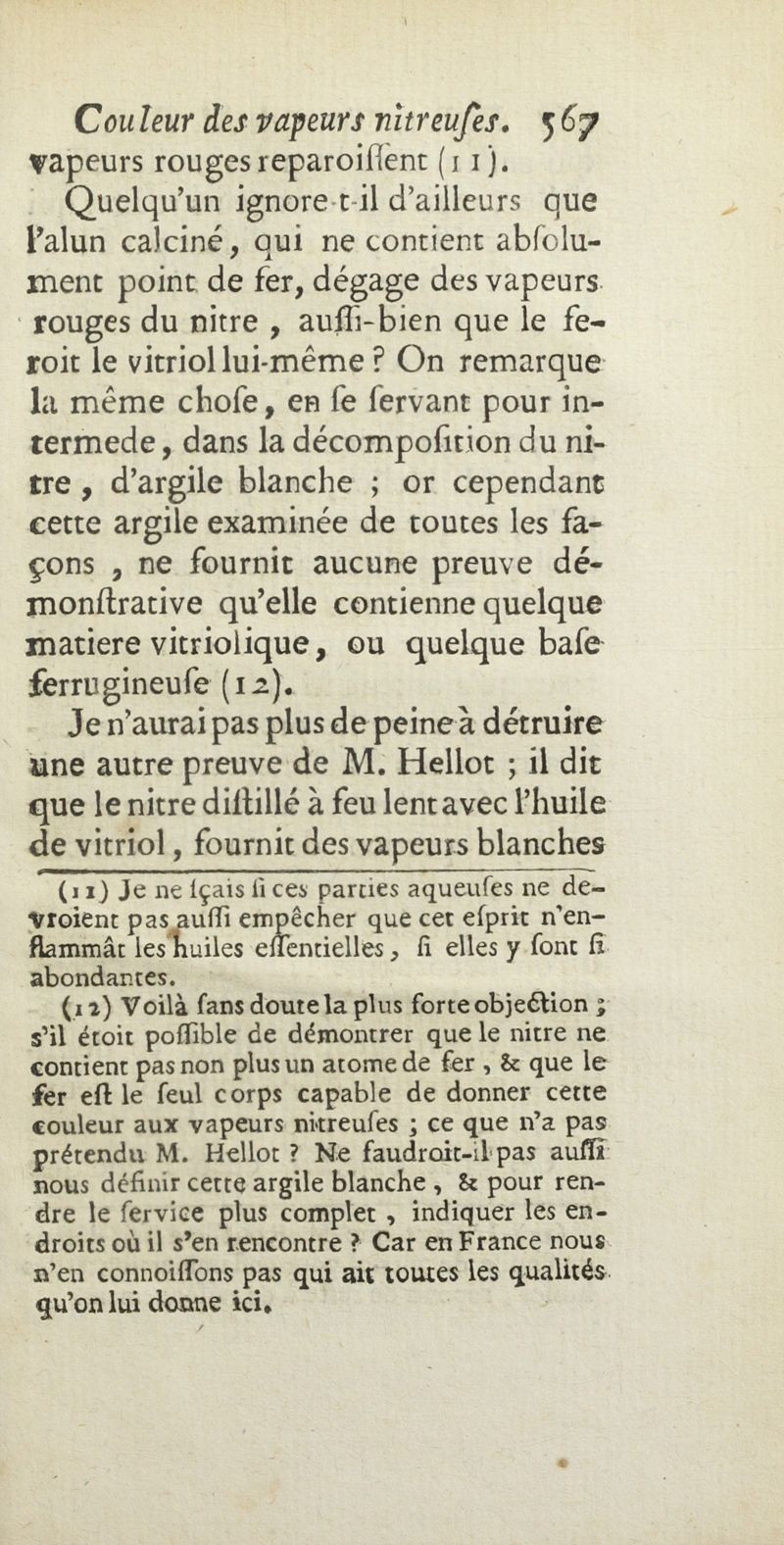 Couleur des vapeurs nitreuſes. 567

vapeurs rouges reparoiſſent (11).

Quelqu'un ignore-t-il d'ailleurs que l'alun calciné, qui ne contient abſolument point de fer, dégage des vapeurs rouges du nitre, auſſi-bien que le feroit le vitriol lui-même ? On remarque la même choſe, en ſe ſervant pour intermede, dans la décompoſition du nitre, d'argile blanche ; or cependant cette argile examinée de toutes les façons, ne fournit aucune preuve démonſtrative qu'elle contienne quelque matiere vitriolique, ou quelque baſe ferrugineuſe (12).

Je n'aurai pas plus de peine à détruire une autre preuve de M. Hellot ; il dit que le nitre diſtillé à feu lent avec l'huile de vitriol, fournit des vapeurs blanches

(11) Je ne ſçais ſi ces parties aqueuſes ne devroient pas auſſi empêcher que cet eſprit n'enflammât les huiles eſſentielles, ſi elles y ſont ſi abondantes.

(12) Voilà ſans doute la plus forte objection ; s'il étoit poſſible de démontrer que le nitre ne contient pas non plus un atome de fer, & que le fer eſt le ſeul corps capable de donner cette couleur aux vapeurs nitreuſes ; ce que n'a pas prétendu M. Hellot ? Ne faudroit-il pas auſſi nous définir cette argile blanche, & pour rendre le ſervice plus complet, indiquer les endroits où il s'en rencontre ? Car en France nous n'en connoiſſons pas qui ait toutes les qualités qu'on lui donne ici.